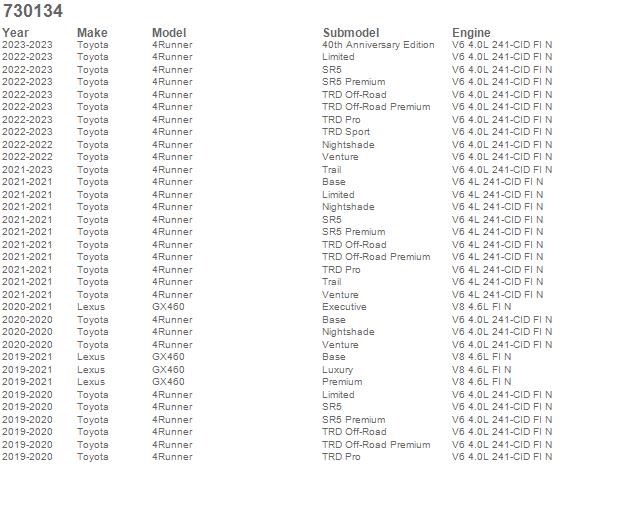 730134

| Year | Make | Model | Submodel | Engine |
|---|---|---|---|---|
| 2023-2023 | Toyota | 4Runner | 40th Anniversary Edition | V6 4.0L 241-CID FI N |
| 2022-2023 | Toyota | 4Runner | Limited | V6 4.0L 241-CID FI N |
| 2022-2023 | Toyota | 4Runner | SR5 | V6 4.0L 241-CID FI N |
| 2022-2023 | Toyota | 4Runner | SR5 Premium | V6 4.0L 241-CID FI N |
| 2022-2023 | Toyota | 4Runner | TRD Off-Road | V6 4.0L 241-CID FI N |
| 2022-2023 | Toyota | 4Runner | TRD Off-Road Premium | V6 4.0L 241-CID FI N |
| 2022-2023 | Toyota | 4Runner | TRD Pro | V6 4.0L 241-CID FI N |
| 2022-2023 | Toyota | 4Runner | TRD Sport | V6 4.0L 241-CID FI N |
| 2022-2022 | Toyota | 4Runner | Nightshade | V6 4.0L 241-CID FI N |
| 2022-2022 | Toyota | 4Runner | Venture | V6 4.0L 241-CID FI N |
| 2021-2023 | Toyota | 4Runner | Trail | V6 4.0L 241-CID FI N |
| 2021-2021 | Toyota | 4Runner | Base | V6 4L 241-CID FI N |
| 2021-2021 | Toyota | 4Runner | Limited | V6 4L 241-CID FI N |
| 2021-2021 | Toyota | 4Runner | Nightshade | V6 4L 241-CID FI N |
| 2021-2021 | Toyota | 4Runner | SR5 | V6 4L 241-CID FI N |
| 2021-2021 | Toyota | 4Runner | SR5 Premium | V6 4L 241-CID FI N |
| 2021-2021 | Toyota | 4Runner | TRD Off-Road | V6 4L 241-CID FI N |
| 2021-2021 | Toyota | 4Runner | TRD Off-Road Premium | V6 4L 241-CID FI N |
| 2021-2021 | Toyota | 4Runner | TRD Pro | V6 4L 241-CID FI N |
| 2021-2021 | Toyota | 4Runner | Trail | V6 4L 241-CID FI N |
| 2021-2021 | Toyota | 4Runner | Venture | V6 4L 241-CID FI N |
| 2020-2021 | Lexus | GX460 | Executive | V8 4.6L FI N |
| 2020-2020 | Toyota | 4Runner | Base | V6 4.0L 241-CID FI N |
| 2020-2020 | Toyota | 4Runner | Nightshade | V6 4.0L 241-CID FI N |
| 2020-2020 | Toyota | 4Runner | Venture | V6 4.0L 241-CID FI N |
| 2019-2021 | Lexus | GX460 | Base | V8 4.6L FI N |
| 2019-2021 | Lexus | GX460 | Luxury | V8 4.6L FI N |
| 2019-2021 | Lexus | GX460 | Premium | V8 4.6L FI N |
| 2019-2020 | Toyota | 4Runner | Limited | V6 4.0L 241-CID FI N |
| 2019-2020 | Toyota | 4Runner | SR5 | V6 4.0L 241-CID FI N |
| 2019-2020 | Toyota | 4Runner | SR5 Premium | V6 4.0L 241-CID FI N |
| 2019-2020 | Toyota | 4Runner | TRD Off-Road | V6 4.0L 241-CID FI N |
| 2019-2020 | Toyota | 4Runner | TRD Off-Road Premium | V6 4.0L 241-CID FI N |
| 2019-2020 | Toyota | 4Runner | TRD Pro | V6 4.0L 241-CID FI N |